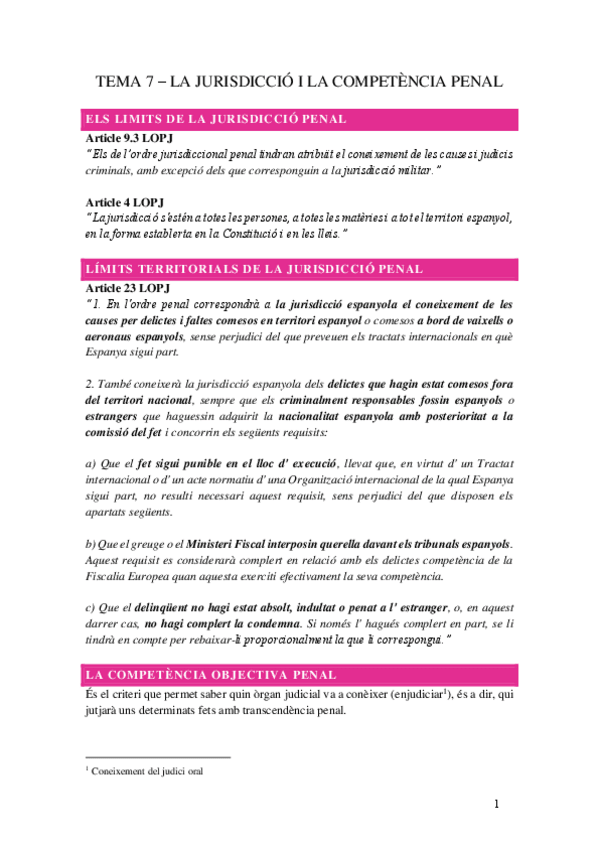 TEMA 7 – LA JURISDICCIÓ I LA COMPETÈNCIA PENAL

ELS LIMITS DE LA JURISDICCIÓ PENAL

Article 9.3 LOPJ
"Els de l'ordre jurisdiccional penal tindran atribuït el coneixement de les causes i judicis criminals, amb excepció dels que corresponguin a la jurisdicció militar."

Article 4 LOPJ
"La jurisdicció s'estén a totes les persones, a totes les matèries i a tot el territori espanyol, en la forma establerta en la Constitució i en les lleis."

LÍMITS TERRITORIALS DE LA JURISDICCIÓ PENAL

Article 23 LOPJ
"1. En l'ordre penal correspondrà a la jurisdicció espanyola el coneixement de les causes per delictes i faltes comesos en territori espanyol o comesos a bord de vaixells o aeronaus espanyols, sense perjudici del que preveuen els tractats internacionals en què Espanya sigui part.

2. També coneixerà la jurisdicció espanyola dels delictes que hagin estat comesos fora del territori nacional, sempre que els criminalment responsables fossin espanyols o estrangers que haguessin adquirit la nacionalitat espanyola amb posterioritat a la comissió del fet i concorrin els següents requisits:

a) Que el fet sigui punible en el lloc d' execució, llevat que, en virtut d' un Tractat internacional o d' un acte normatiu d' una Organització internacional de la qual Espanya sigui part, no resulti necessari aquest requisit, sens perjudici del que disposen els apartats següents.

b) Que el greuge o el Ministeri Fiscal interposin querella davant els tribunals espanyols. Aquest requisit es considerarà complert en relació amb els delictes competència de la Fiscalia Europea quan aquesta exerciti efectivament la seva competència.

c) Que el delinqüent no hagi estat absolt, indultat o penat a l' estranger, o, en aquest darrer cas, no hagi complert la condemna. Si només l' hagués complert en part, se li tindrà en compte per rebaixar-li proporcionalment la que li correspongui."

LA COMPETÈNCIA OBJECTIVA PENAL

És el criteri que permet saber quin òrgan judicial va a conèixer (enjudiciar$^1$), és a dir, qui jutjarà uns determinats fets amb transcendència penal.

$^1$ Coneixement del judici oral

1